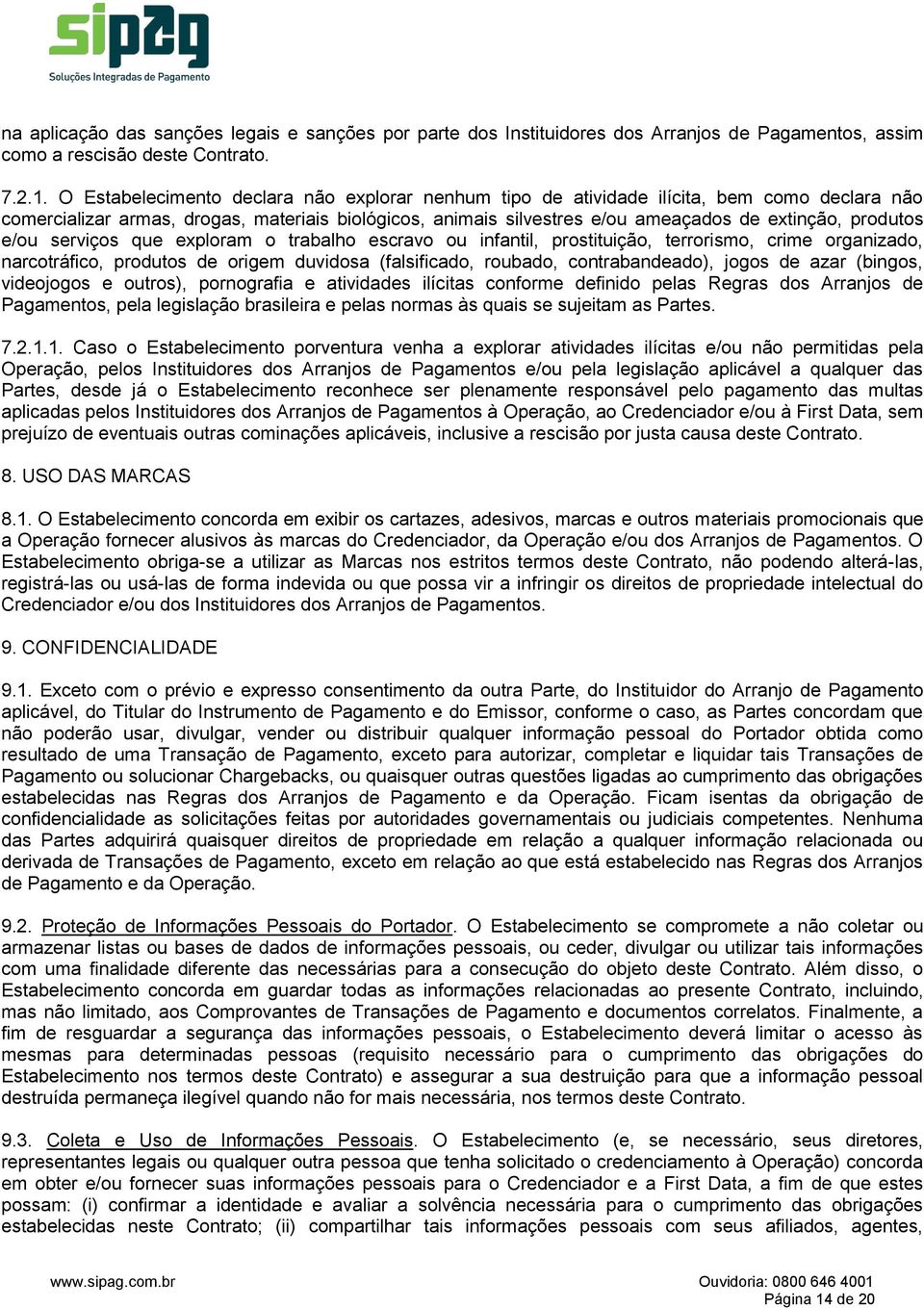 sipag
Soluções Integradas de Pagamento

na aplicação das sanções legais e sanções por parte dos Instituidores dos Arranjos de Pagamentos, assim como a rescisão deste Contrato.

7.2.1. O Estabelecimento declara não explorar nenhum tipo de atividade ilícita, bem como declara não comercializar armas, drogas, materiais biológicos, animais silvestres e/ou ameaçados de extinção, produtos e/ou serviços que exploram o trabalho escravo ou infantil, prostituição, terrorismo, crime organizado, narcotráfico, produtos de origem duvidosa (falsificado, roubado, contrabandeado), jogos de azar (bingos, videojogos e outros), pornografia e atividades ilícitas conforme definido pelas Regras dos Arranjos de Pagamentos, pela legislação brasileira e pelas normas às quais se sujeitam as Partes.

7.2.1.1. Caso o Estabelecimento porventura venha a explorar atividades ilícitas e/ou não permitidas pela Operação, pelos Instituidores dos Arranjos de Pagamentos e/ou pela legislação aplicável a qualquer das Partes, desde já o Estabelecimento reconhece ser plenamente responsável pelo pagamento das multas aplicadas pelos Instituidores dos Arranjos de Pagamentos à Operação, ao Credenciador e/ou à First Data, sem prejuízo de eventuais outras cominações aplicáveis, inclusive a rescisão por justa causa deste Contrato.

8. USO DAS MARCAS

8.1. O Estabelecimento concorda em exibir os cartazes, adesivos, marcas e outros materiais promocionais que a Operação fornecer alusivos às marcas do Credenciador, da Operação e/ou dos Arranjos de Pagamentos. O Estabelecimento obriga-se a utilizar as Marcas nos estritos termos deste Contrato, não podendo alterá-las, registrá-las ou usá-las de forma indevida ou que possa vir a infringir os direitos de propriedade intelectual do Credenciador e/ou dos Instituidores dos Arranjos de Pagamentos.

9. CONFIDENCIALIDADE

9.1. Exceto com o prévio e expresso consentimento da outra Parte, do Instituidor do Arranjo de Pagamento aplicável, do Titular do Instrumento de Pagamento e do Emissor, conforme o caso, as Partes concordam que não poderão usar, divulgar, vender ou distribuir qualquer informação pessoal do Portador obtida como resultado de uma Transação de Pagamento, exceto para autorizar, completar e liquidar tais Transações de Pagamento ou solucionar Chargebacks, ou quaisquer outras questões ligadas ao cumprimento das obrigações estabelecidas nas Regras dos Arranjos de Pagamento e da Operação. Ficam isentas da obrigação de confidencialidade as solicitações feitas por autoridades governamentais ou judiciais competentes. Nenhuma das Partes adquirirá quaisquer direitos de propriedade em relação a qualquer informação relacionada ou derivada de Transações de Pagamento, exceto em relação ao que está estabelecido nas Regras dos Arranjos de Pagamento e da Operação.

9.2. Proteção de Informações Pessoais do Portador. O Estabelecimento se compromete a não coletar ou armazenar listas ou bases de dados de informações pessoais, ou ceder, divulgar ou utilizar tais informações com uma finalidade diferente das necessárias para a consecução do objeto deste Contrato. Além disso, o Estabelecimento concorda em guardar todas as informações relacionadas ao presente Contrato, incluindo, mas não limitado, aos Comprovantes de Transações de Pagamento e documentos correlatos. Finalmente, a fim de resguardar a segurança das informações pessoais, o Estabelecimento deverá limitar o acesso às mesmas para determinadas pessoas (requisito necessário para o cumprimento das obrigações do Estabelecimento nos termos deste Contrato) e assegurar a sua destruição para que a informação pessoal destruída permaneça ilegível quando não for mais necessária, nos termos deste Contrato.

9.3. Coleta e Uso de Informações Pessoais. O Estabelecimento (e, se necessário, seus diretores, representantes legais ou qualquer outra pessoa que tenha solicitado o credenciamento à Operação) concorda em obter e/ou fornecer suas informações pessoais para o Credenciador e a First Data, a fim de que estes possam: (i) confirmar a identidade e avaliar a solvência necessária para o cumprimento das obrigações estabelecidas neste Contrato; (ii) compartilhar tais informações pessoais com seus afiliados, agentes,

www.sipag.com.br
Ouvidoria: 0800 646 4001
Página 14 de 20